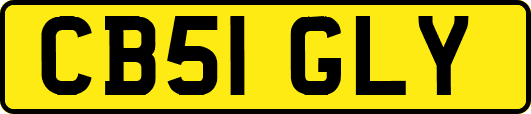 CB51 GLY